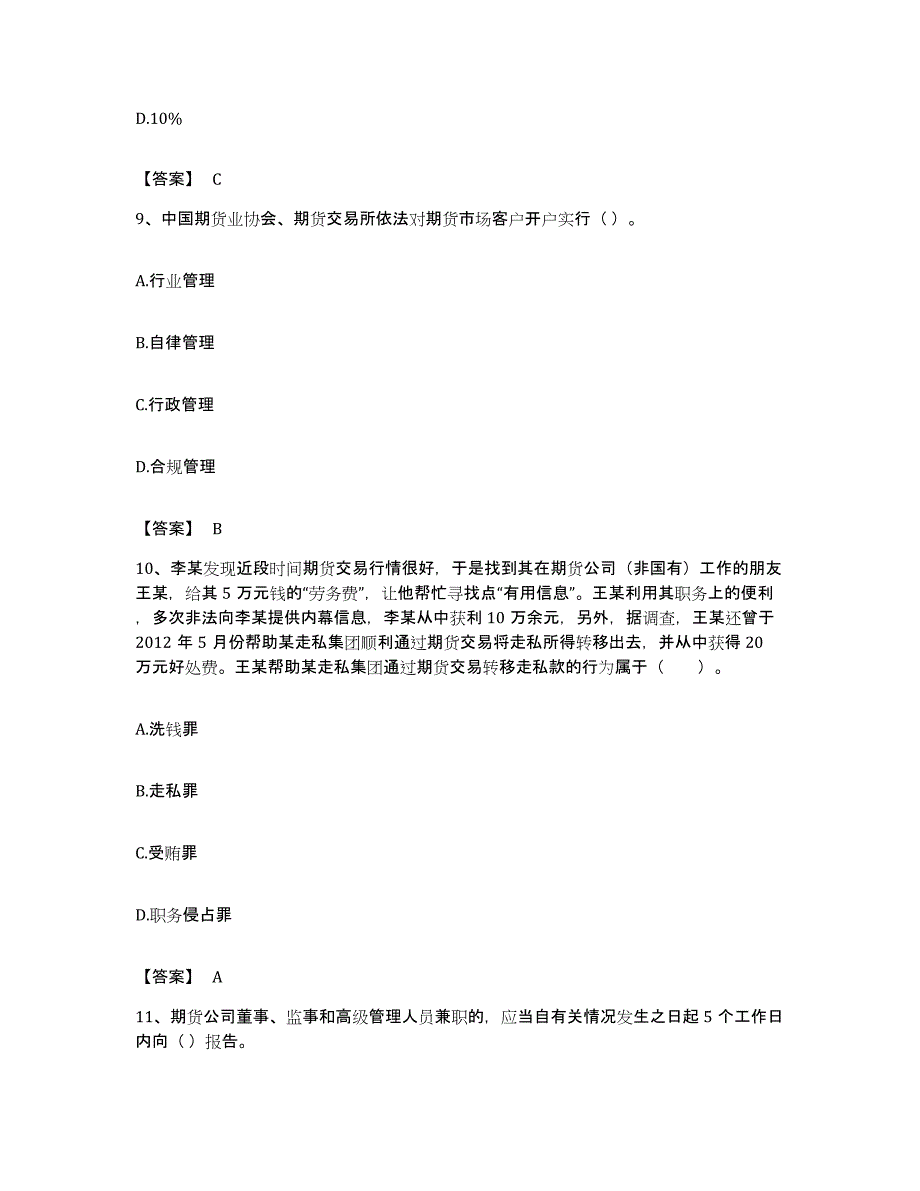 D.10%

【答案】 C

9、中国期货业协会、期货交易所依法对期货市场客户开户实行（ ）。

A.行业管理

B.自律管理

C.行政管理

D.合规管理

【答案】 B

10、李某发现近段时间期货交易行情很好，于是找到其在期货公司（非国有）工作的朋友王某，给其 5 万元钱的“劳务费”，让他帮忙寻找点“有用信息”。王某利用其职务上的便利，多次非法向李某提供内幕信息，李某从中获利 10 万余元，另外，据调查，王某还曾于 2012 年 5 月份帮助某走私集团顺利通过期货交易将走私所得转移出去，并从中获得 20 万元好处费。王某帮助某走私集团通过期货交易转移走私款的行为属于（　　）。

A.洗钱罪

B.走私罪

C.受贿罪

D.职务侵占罪

【答案】 A

11、期货公司董事、监事和高级管理人员兼职的，应当自有关情况发生之日起 5 个工作日内向（ ）报告。